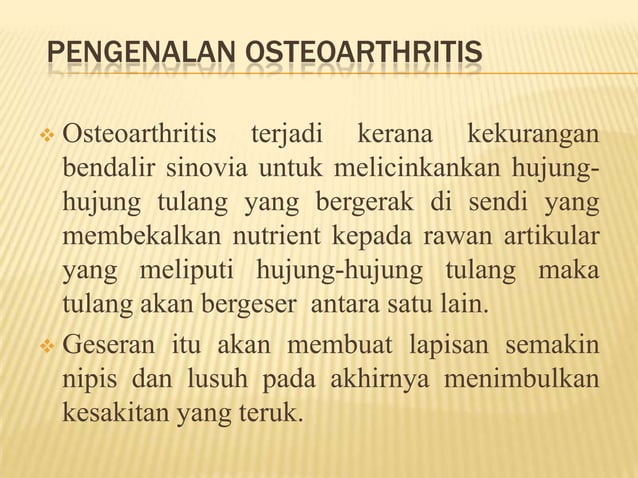 PENGENALAN OSTEOARTHRITIS

❖ Osteoarthritis terjadi kerana kekurangan bendalir sinovia untuk melicinkankan hujung-hujung tulang yang bergerak di sendi yang membekalkan nutrient kepada rawan artikular yang meliputi hujung-hujung tulang maka tulang akan bergeser antara satu lain.

❖ Geseran itu akan membuat lapisan semakin nipis dan lusuh pada akhirnya menimbulkan kesakitan yang teruk.